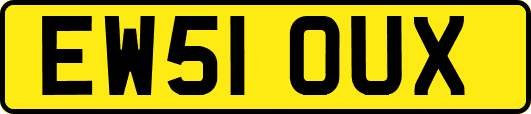 EW51 OUX